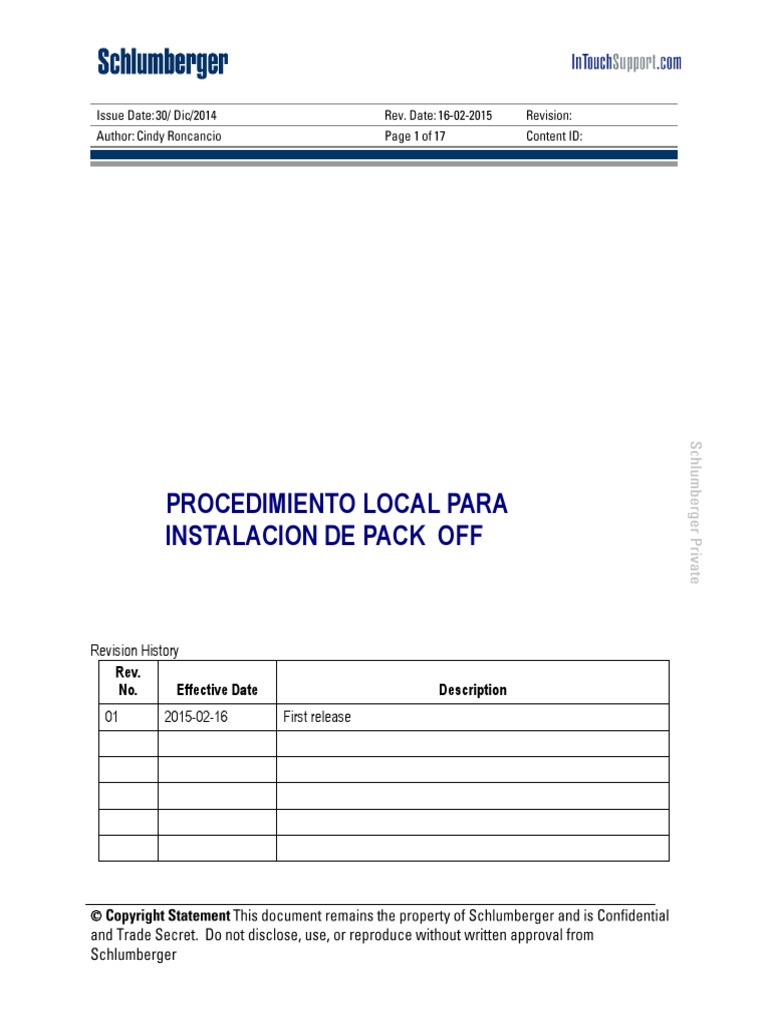 Schlumberger

InTouchSupport.com

| Issue Date: 30/ Dic/2014 | Rev. Date: 16-02-2015 | Revision: |
|---|---|---|
| Author: Cindy Roncancio | Page 1 of 17 | Content ID: |

Schlumberger Private

PROCEDIMIENTO LOCAL PARA INSTALACION DE PACK OFF

Revision History

| Rev. No. | Effective Date | Description |
|---|---|---|
| 01 | 2015-02-16 | First release |
| | | |
| | | |
| | | |
| | | |
| | | |

© Copyright Statement This document remains the property of Schlumberger and is Confidential and Trade Secret. Do not disclose, use, or reproduce without written approval from Schlumberger